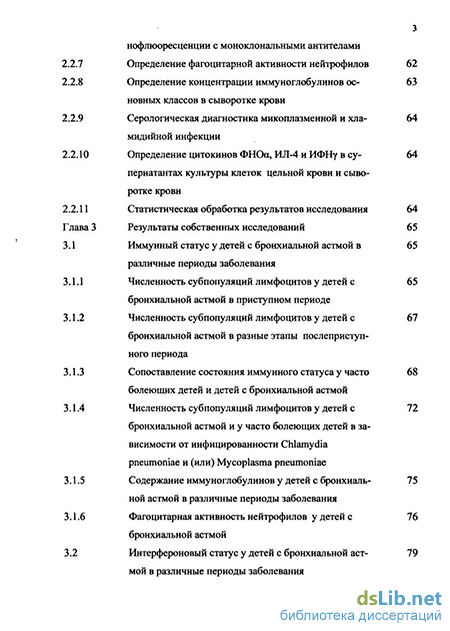 3

| | нофлюоресценции с моноклональными антителами | |
|---|---|---|
| 2.2.7 | Определение фагоцитарной активности нейтрофилов | 62 |
| 2.2.8 | Определение концентрации иммуноглобулинов основных классов в сыворотке крови | 63 |
| 2.2.9 | Серологическая диагностика микоплазменной и хламидийной инфекции | 64 |
| 2.2.10 | Определение цитокинов ФНОα, ИЛ-4 и ИФНγ в супернатантах культуры клеток цельной крови и сыворотке крови | 64 |
| 2.2.11 | Статистическая обработка результатов исследования | 64 |
| Глава 3 | Результаты собственных исследований | 65 |
| 3.1 | Иммунный статус у детей с бронхиальной астмой в различные периоды заболевания | 65 |
| 3.1.1 | Численность субпопуляций лимфоцитов у детей с бронхиальной астмой в приступном периоде | 65 |
| 3.1.2 | Численность субпопуляций лимфоцитов у детей с бронхиальной астмой в разные этапы послеприступного периода | 67 |
| 3.1.3 | Сопоставление состояния иммунного статуса у часто болеющих детей и детей с бронхиальной астмой | 68 |
| 3.1.4 | Численность субпопуляций лимфоцитов у детей с бронхиальной астмой и у часто болеющих детей в зависимости от инфицированности Chlamydia pneumoniae и (или) Mycoplasma pneumoniae | 72 |
| 3.1.5 | Содержание иммуноглобулинов у детей с бронхиальной астмой в различные периоды заболевания | 75 |
| 3.1.6 | Фагоцитарная активность нейтрофилов у детей с бронхиальной астмой | 76 |
| 3.2 | Интерфероновый статус у детей с бронхиальной астмой в различные периоды заболевания | 79 |

dsLib.net
библиотека диссертаций